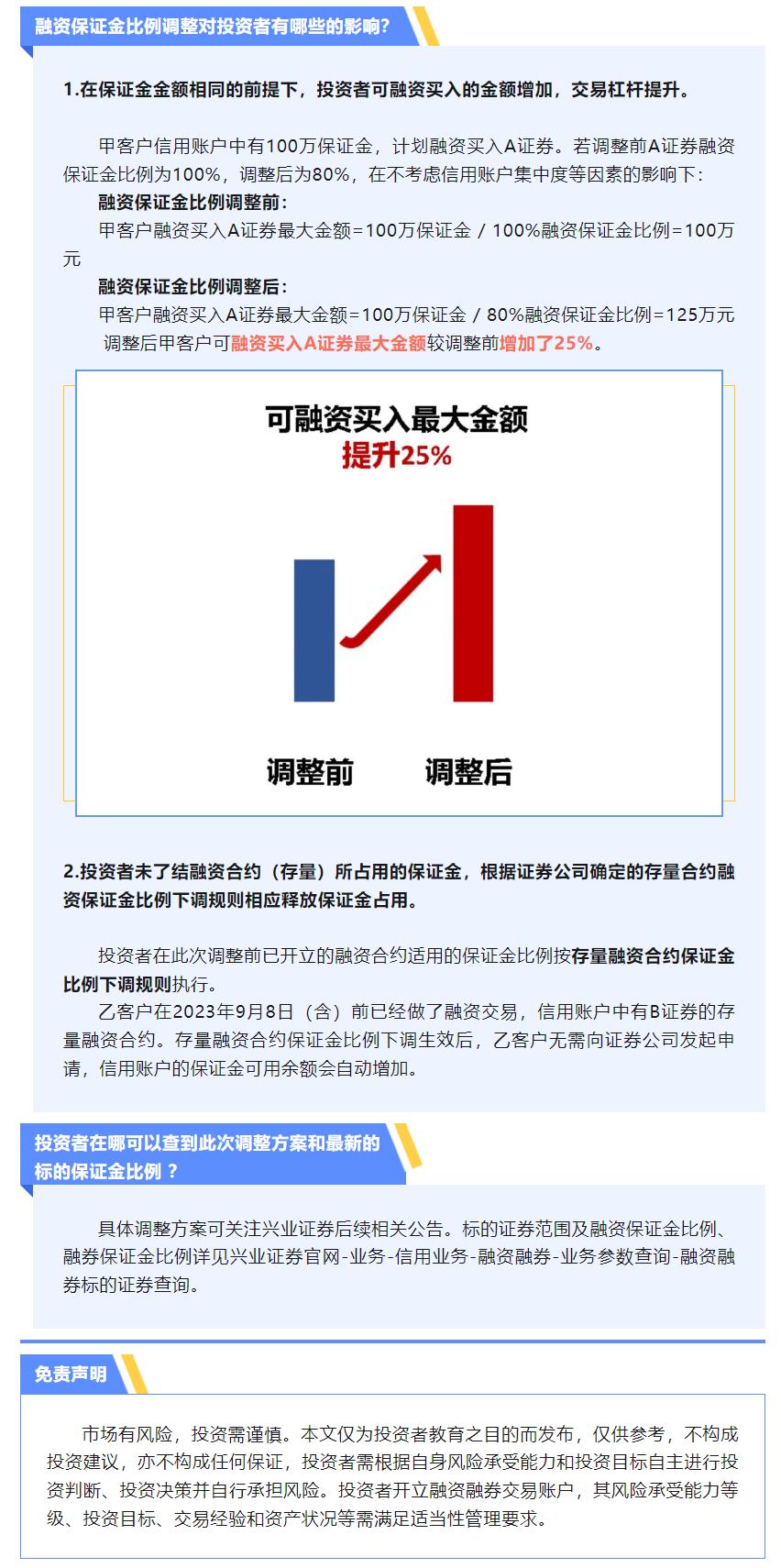 融资保证金比例调整对投资者有哪些的影响?

1.在保证金金额相同的前提下，投资者可融资买入的金额增加，交易杠杆提升。

甲客户信用账户中有100万保证金，计划融资买入A证券。若调整前A证券融资保证金比例为100%，调整后为80%，在不考虑信用账户集中度等因素的影响下：

融资保证金比例调整前：

甲客户融资买入A证券最大金额=100万保证金 / 100%融资保证金比例=100万元

融资保证金比例调整后：

甲客户融资买入A证券最大金额=100万保证金 / 80%融资保证金比例=125万元

调整后甲客户可融资买入A证券最大金额较调整前增加了25%。

可融资买入最大金额
提升25%

调整前 调整后

2.投资者未了结融资合约（存量）所占用的保证金，根据证券公司确定的存量合约融资保证金比例下调规则相应释放保证金占用。

投资者在此次调整前已开立的融资合约适用的保证金比例按存量融资合约保证金比例下调规则执行。

乙客户在2023年9月8日（含）前已经做了融资交易，信用账户中有B证券的存量融资合约。存量融资合约保证金比例下调生效后，乙客户无需向证券公司发起申请，信用账户的保证金可用余额会自动增加。

投资者在哪可以查到此次调整方案和最新的标的保证金比例？

具体调整方案可关注兴业证券后续相关公告。标的证券范围及融资保证金比例、融券保证金比例详见兴业证券官网-业务-信用业务-融资融券-业务参数查询-融资融券标的证券查询。

免责声明

市场有风险，投资需谨慎。本文仅为投资者教育之目的而发布，仅供参考，不构成投资建议，亦不构成任何保证，投资者需根据自身风险承受能力和投资目标自主进行投资判断、投资决策并自行承担风险。投资者开立融资融券交易账户，其风险承受能力等级、投资目标、交易经验和资产状况等需满足适当性管理要求。